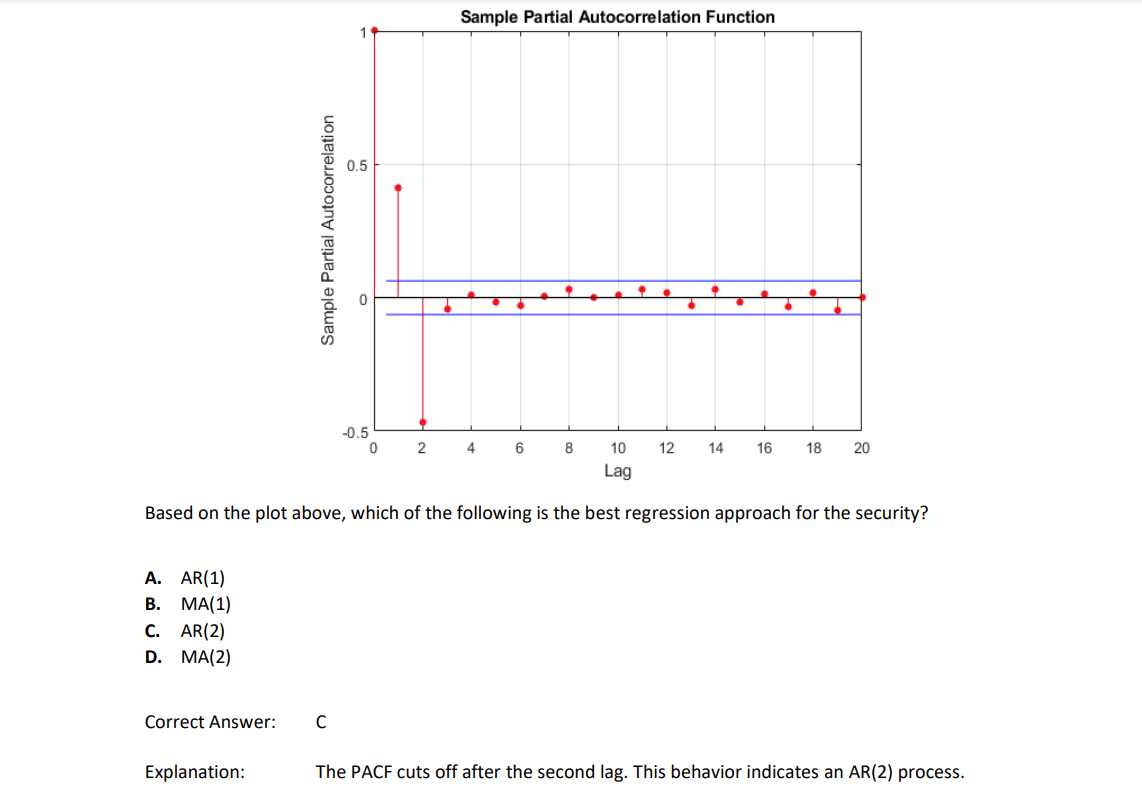 Sample Partial Autocorrelation Function

Sample Partial Autocorrelation

1
0.5
0
-0.5

0 2 4 6 8 10 12 14 16 18 20
Lag

Based on the plot above, which of the following is the best regression approach for the security?

A. AR(1)
B. MA(1)
C. AR(2)
D. MA(2)

Correct Answer: C

Explanation: The PACF cuts off after the second lag. This behavior indicates an AR(2) process.